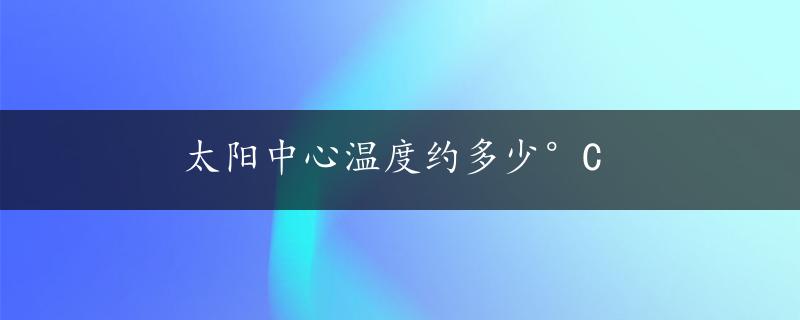 太阳中心温度约多少°C